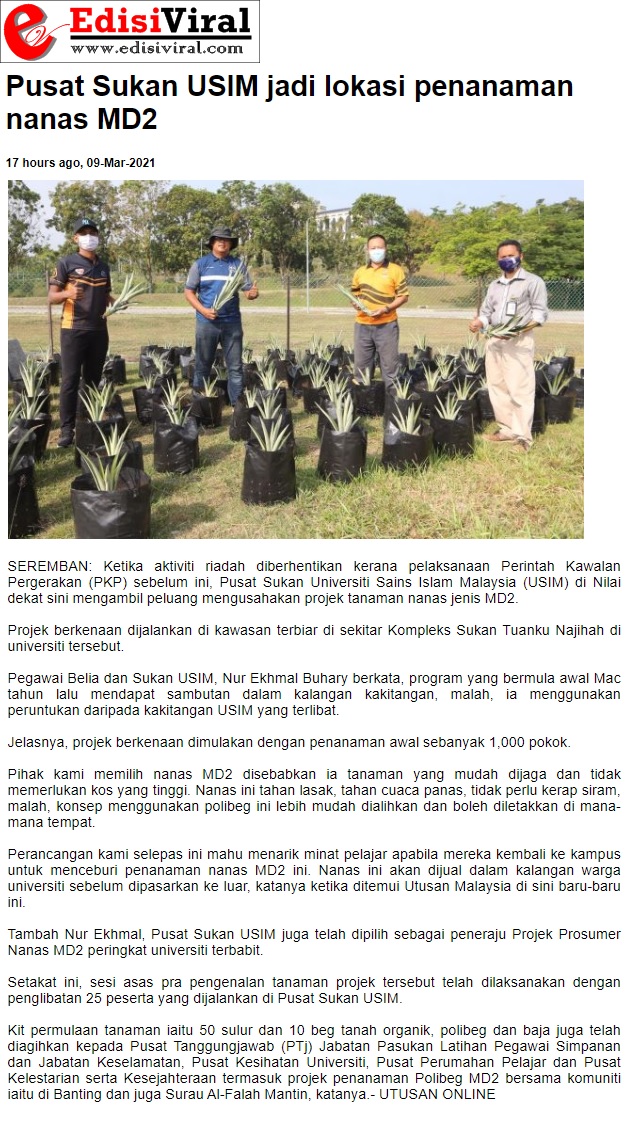 EdisiViral
www.edisiviral.com

Pusat Sukan USIM jadi lokasi penanaman nanas MD2

17 hours ago, 09-Mar-2021

SEREMBAN: Ketika aktiviti riadah diberhentikan kerana pelaksanaan Perintah Kawalan Pergerakan (PKP) sebelum ini, Pusat Sukan Universiti Sains Islam Malaysia (USIM) di Nilai dekat sini mengambil peluang mengusahakan projek tanaman nanas jenis MD2.

Projek berkenaan dijalankan di kawasan terbiar di sekitar Kompleks Sukan Tuanku Najihah di universiti tersebut.

Pegawai Belia dan Sukan USIM, Nur Ekhmal Buhary berkata, program yang bermula awal Mac tahun lalu mendapat sambutan dalam kalangan kakitangan, malah, ia menggunakan peruntukan daripada kakitangan USIM yang terlibat.

Jelasnya, projek berkenaan dimulakan dengan penanaman awal sebanyak 1,000 pokok.

Pihak kami memilih nanas MD2 disebabkan ia tanaman yang mudah dijaga dan tidak memerlukan kos yang tinggi. Nanas ini tahan lasak, tahan cuaca panas, tidak perlu kerap siram, malah, konsep menggunakan polibeg ini lebih mudah dialihkan dan boleh diletakkan di mana-mana tempat.

Perancangan kami selepas ini mahu menarik minat pelajar apabila mereka kembali ke kampus untuk menceburi penanaman nanas MD2 ini. Nanas ini akan dijual dalam kalangan warga universiti sebelum dipasarkan ke luar, katanya ketika ditemui Utusan Malaysia di sini baru-baru ini.

Tambah Nur Ekhmal, Pusat Sukan USIM juga telah dipilih sebagai peneraju Projek Prosumer Nanas MD2 peringkat universiti terbabit.

Setakat ini, sesi asas pra pengenalan tanaman projek tersebut telah dilaksanakan dengan penglibatan 25 peserta yang dijalankan di Pusat Sukan USIM.

Kit permulaan tanaman iaitu 50 sulur dan 10 beg tanah organik, polibeg dan baja juga telah diagihkan kepada Pusat Tanggungjawab (PTj) Jabatan Pasukan Latihan Pegawai Simpanan dan Jabatan Keselamatan, Pusat Kesihatan Universiti, Pusat Perumahan Pelajar dan Pusat Kelestarian serta Kesejahteraan termasuk projek penanaman Polibeg MD2 bersama komuniti iaitu di Banting dan juga Surau Al-Falah Mantin, katanya.- UTUSAN ONLINE